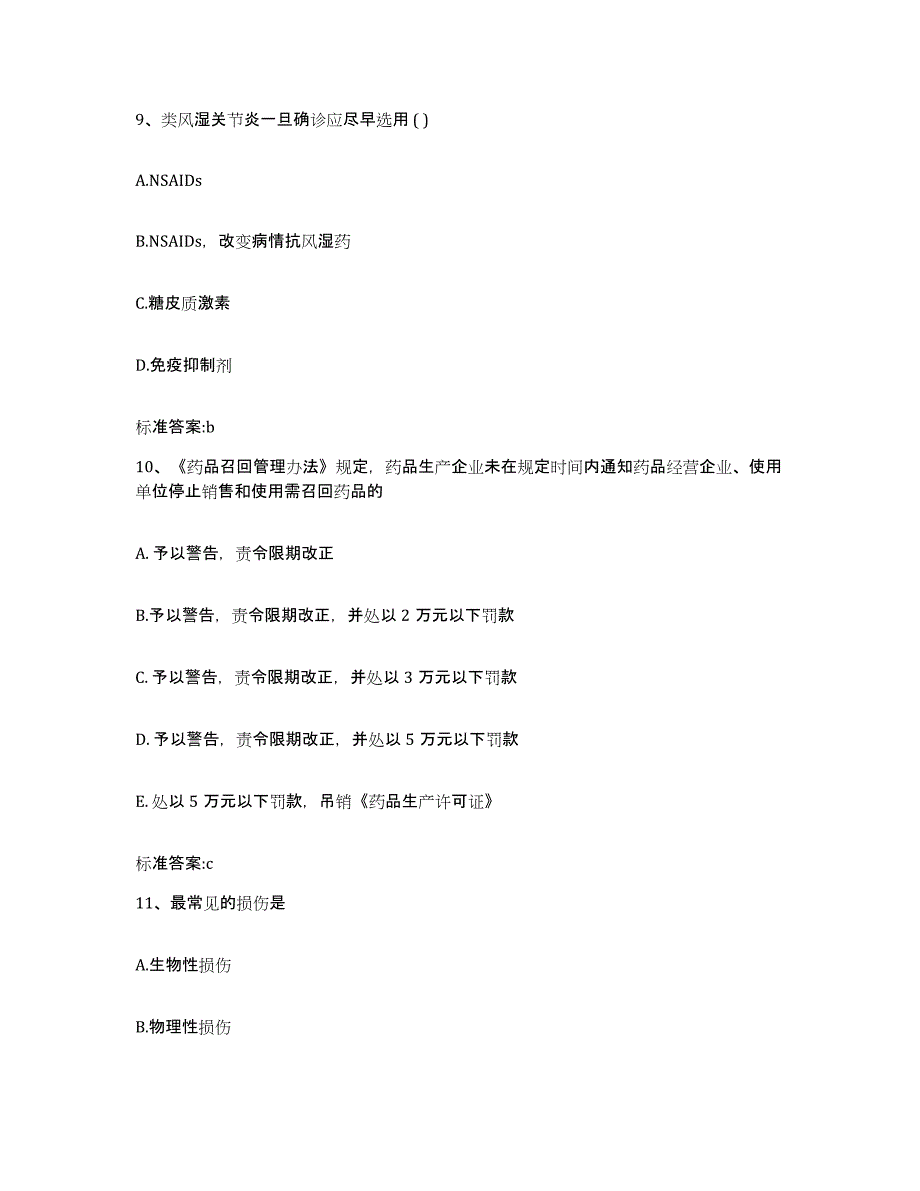 9、类风湿关节炎一旦确诊应尽早选用 ( )

A.NSAIDs

B.NSAIDs，改变病情抗风湿药

C.糖皮质激素

D.免疫抑制剂

标准答案:b

10、《药品召回管理办法》规定，药品生产企业未在规定时间内通知药品经营企业、使用单位停止销售和使用需召回药品的

A. 予以警告，责令限期改正

B.予以警告，责令限期改正，并处以 2 万元以下罚款

C. 予以警告，责令限期改正，并处以 3 万元以下罚款

D. 予以警告，责令限期改正，并处以 5 万元以下罚款

E. 处以 5 万元以下罚款，吊销《药品生产许可证》

标准答案:c

11、最常见的损伤是

A.生物性损伤

B.物理性损伤